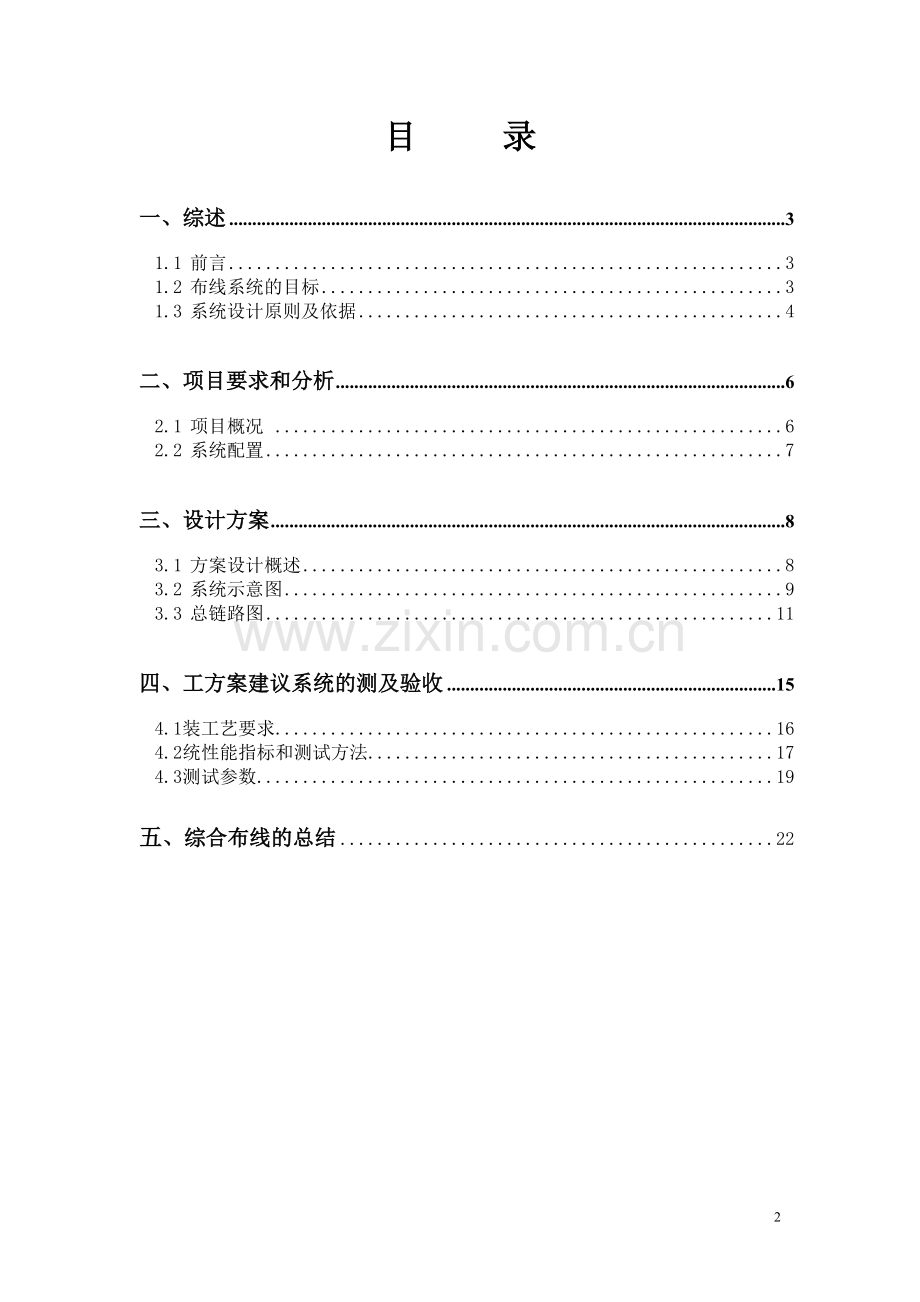 目 录

一、综述......3

1.1 前言......3
1.2 布线系统的目标......3
1.3 系统设计原则及依据......4

二、项目要求和分析......6

2.1 项目概况 ......6
2.2 系统配置......7

三、设计方案......8

3.1 方案设计概述......8
3.2 系统示意图......9
3.3 总链路图......11

www.zixin.com.cn

四、工方案建议系统的测及验收......15

4.1装工艺要求......16
4.2统性能指标和测试方法......17
4.3测试参数......19

五、综合布线的总结......22

2